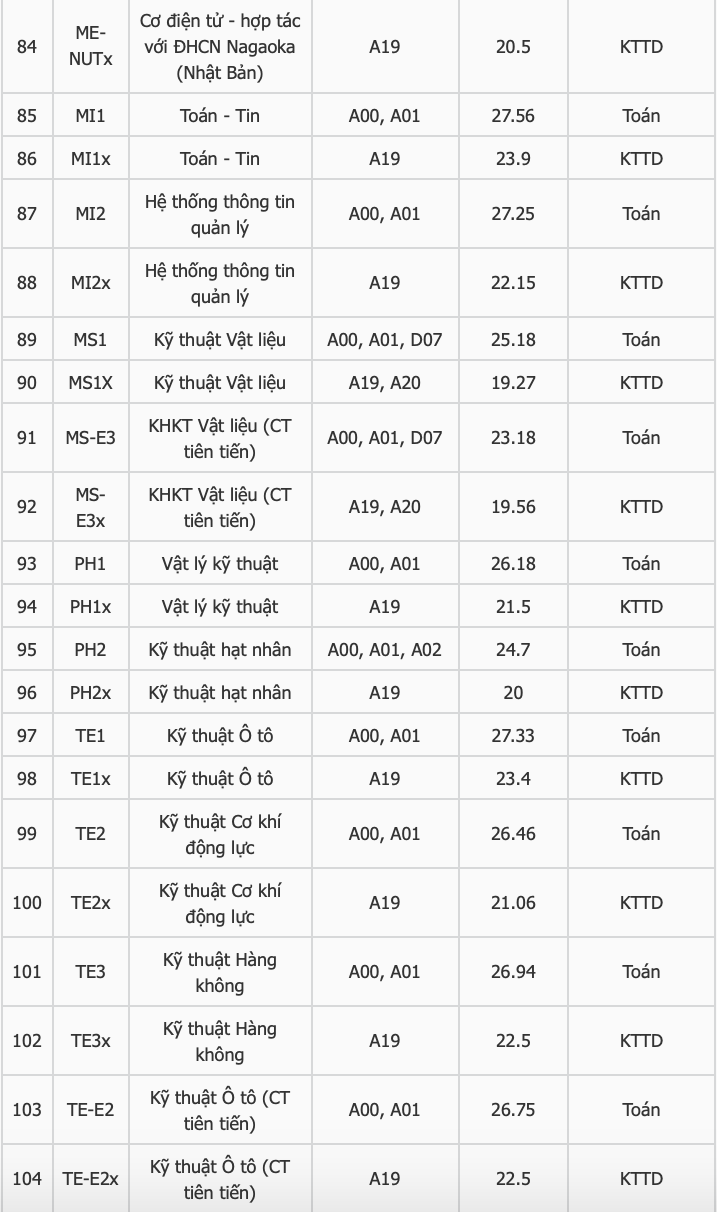 | 84 | ME-NUTx | Cơ điện tử - hợp tác với ĐHCN Nagaoka (Nhật Bản) | A19 | 20.5 | KTTD |
|---|---|---|---|---|---|
| 85 | MI1 | Toán - Tin | A00, A01 | 27.56 | Toán |
| 86 | MI1x | Toán - Tin | A19 | 23.9 | KTTD |
| 87 | MI2 | Hệ thống thông tin quản lý | A00, A01 | 27.25 | Toán |
| 88 | MI2x | Hệ thống thông tin quản lý | A19 | 22.15 | KTTD |
| 89 | MS1 | Kỹ thuật Vật liệu | A00, A01, D07 | 25.18 | Toán |
| 90 | MS1X | Kỹ thuật Vật liệu | A19, A20 | 19.27 | KTTD |
| 91 | MS-E3 | KHKT Vật liệu (CT tiên tiến) | A00, A01, D07 | 23.18 | Toán |
| 92 | MS-E3x | KHKT Vật liệu (CT tiên tiến) | A19, A20 | 19.56 | KTTD |
| 93 | PH1 | Vật lý kỹ thuật | A00, A01 | 26.18 | Toán |
| 94 | PH1x | Vật lý kỹ thuật | A19 | 21.5 | KTTD |
| 95 | PH2 | Kỹ thuật hạt nhân | A00, A01, A02 | 24.7 | Toán |
| 96 | PH2x | Kỹ thuật hạt nhân | A19 | 20 | KTTD |
| 97 | TE1 | Kỹ thuật Ô tô | A00, A01 | 27.33 | Toán |
| 98 | TE1x | Kỹ thuật Ô tô | A19 | 23.4 | KTTD |
| 99 | TE2 | Kỹ thuật Cơ khí động lực | A00, A01 | 26.46 | Toán |
| 100 | TE2x | Kỹ thuật Cơ khí động lực | A19 | 21.06 | KTTD |
| 101 | TE3 | Kỹ thuật Hàng không | A00, A01 | 26.94 | Toán |
| 102 | TE3x | Kỹ thuật Hàng không | A19 | 22.5 | KTTD |
| 103 | TE-E2 | Kỹ thuật Ô tô (CT tiên tiến) | A00, A01 | 26.75 | Toán |
| 104 | TE-E2x | Kỹ thuật Ô tô (CT tiên tiến) | A19 | 22.5 | KTTD |